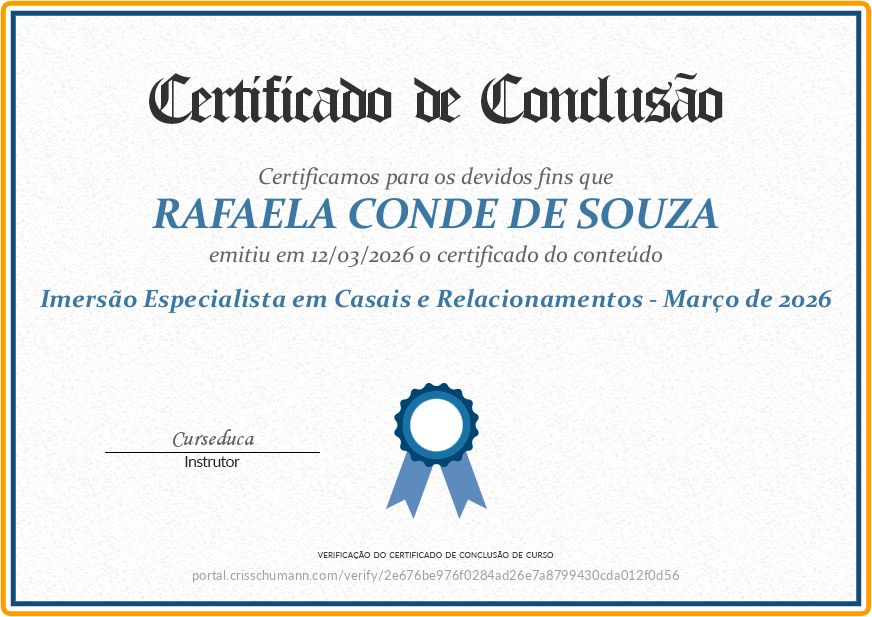 Certificado de Conclusão

Certificamos para os devidos fins que

RAFAELA CONDE DE SOUZA

emitiu em 12/03/2026 o certificado do conteúdo

Imersão Especialista em Casais e Relacionamentos - Março de 2026

Curseduca
Instrutor

VERIFICAÇÃO DO CERTIFICADO DE CONCLUSÃO DE CURSO
portal.crisschumann.com/verify/2e676be976f0284ad26e7a8799430cda012f0d56